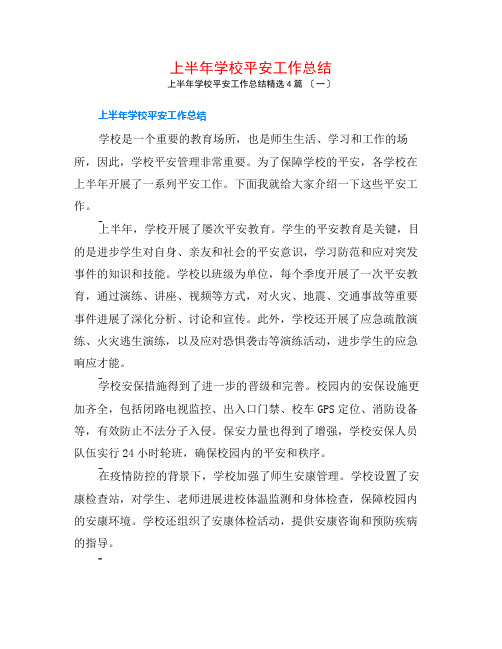 上半年学校平安工作总结

上半年学校平安工作总结精选4篇 〔一〕

上半年学校平安工作总结

学校是一个重要的教育场所，也是师生生活、学习和工作的场所，因此，学校平安管理非常重要。为了保障学校的平安，各学校在上半年开展了一系列平安工作。下面我就给大家介绍一下这些平安工作。

上半年，学校开展了屡次平安教育。学生的平安教育是关键，目的是进步学生对自身、亲友和社会的平安意识，学习防范和应对突发事件的知识和技能。学校以班级为单位，每个季度开展了一次平安教育，通过演练、讲座、视频等方式，对火灾、地震、交通事故等重要事件进展了深化分析、讨论和宣传。此外，学校还开展了应急疏散演练、火灾逃生演练，以及应对恐惧袭击等演练活动，进步学生的应急响应才能。

学校安保措施得到了进一步的晋级和完善。校园内的安保设施更加齐全，包括闭路电视监控、出入口门禁、校车GPS定位、消防设备等，有效防止不法分子入侵。保安力量也得到了增强，学校安保人员队伍实行24小时轮班，确保校园内的平安和秩序。

在疫情防控的背景下，学校加强了师生安康管理。学校设置了安康检查站，对学生、老师进展进校体温监测和身体检查，保障校园内的安康环境。学校还组织了安康体检活动，提供安康咨询和预防疾病的指导。